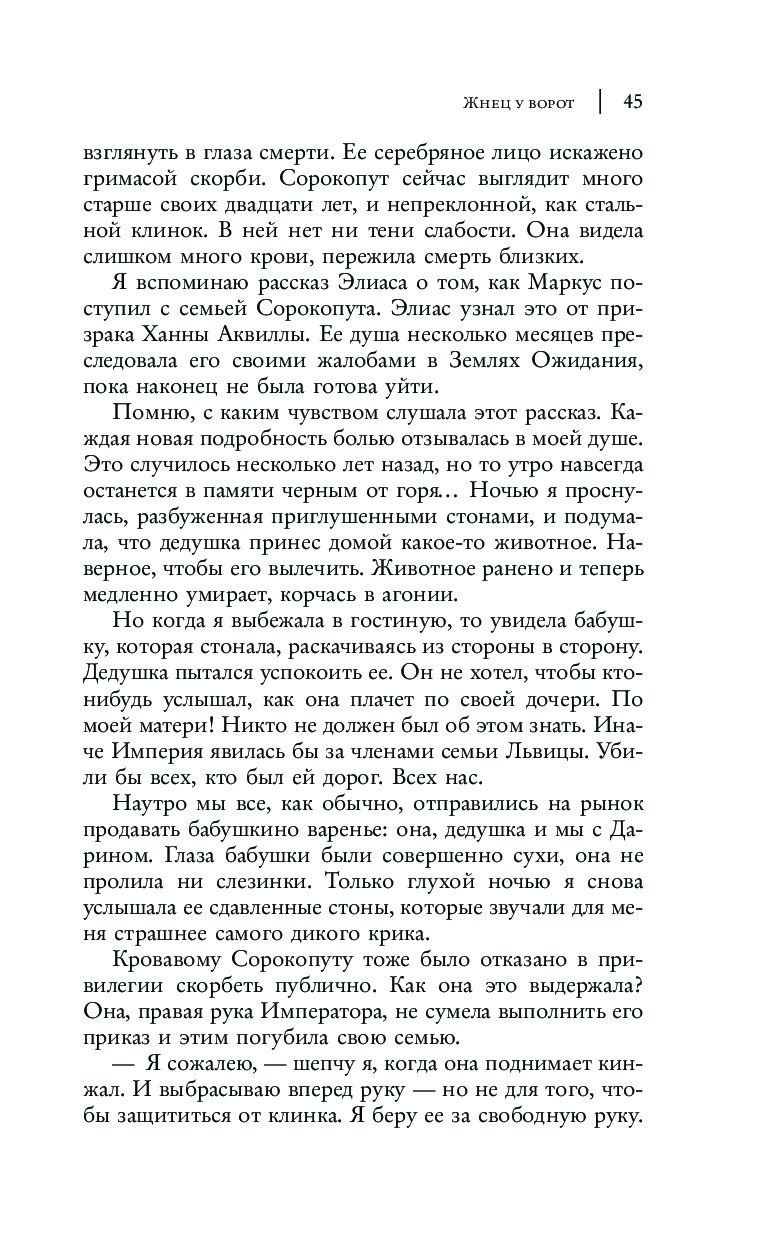 Жнец у ворот | 45

взглянуть в глаза смерти. Ее серебряное лицо искажено гримасой скорби. Сорокопут сейчас выглядит много старше своих двадцати лет, и непреклонной, как стальной клинок. В ней нет ни тени слабости. Она видела слишком много крови, пережила смерть близких.

Я вспоминаю рассказ Элиаса о том, как Маркус поступил с семьей Сорокопута. Элиас узнал это от призрака Ханны Аквиллы. Ее душа несколько месяцев преследовала его своими жалобами в Землях Ожидания, пока наконец не была готова уйти.

Помню, с каким чувством слушала этот рассказ. Каждая новая подробность болью отзывалась в моей душе. Это случилось несколько лет назад, но то утро навсегда останется в памяти черным от горя… Ночью я проснулась, разбуженная приглушенными стонами, и подумала, что дедушка принес домой какое-то животное. Наверное, чтобы его вылечить. Животное ранено и теперь медленно умирает, корчась в агонии.

Но когда я выбежала в гостиную, то увидела бабушку, которая стонала, раскачиваясь из стороны в сторону. Дедушка пытался успокоить ее. Он не хотел, чтобы кто-нибудь услышал, как она плачет по своей дочери. По моей матери! Никто не должен был об этом знать. Иначе Империя явилась бы за членами семьи Львицы. Убили бы всех, кто был ей дорог. Всех нас.

Наутро мы все, как обычно, отправились на рынок продавать бабушкино варенье: она, дедушка и мы с Дарином. Глаза бабушки были совершенно сухи, она не пролила ни слезинки. Только глухой ночью я снова услышала ее сдавленные стоны, которые звучали для меня страшнее самого дикого крика.

Кровавому Сорокопуту тоже было отказано в привилегии скорбеть публично. Как она это выдержала? Она, правая рука Императора, не сумела выполнить его приказ и этим погубила свою семью.

— Я сожалею, — шепчу я, когда она поднимает кинжал. И выбрасываю вперед руку — но не для того, чтобы защититься от клинка. Я беру ее за свободную руку.